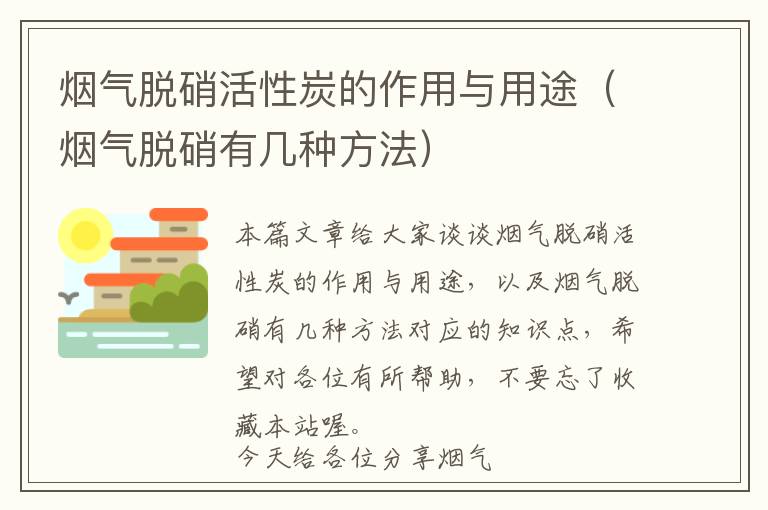 烟气脱硝活性炭的作用与用途（烟气脱硝有几种方法）

本篇文章给大家谈谈烟气脱硝活性炭的作用与用途，以及烟气脱硝有几种方法对应的知识点，希望对各位有所帮助，不要忘了收藏本站喔。

今天给各位分享烟气